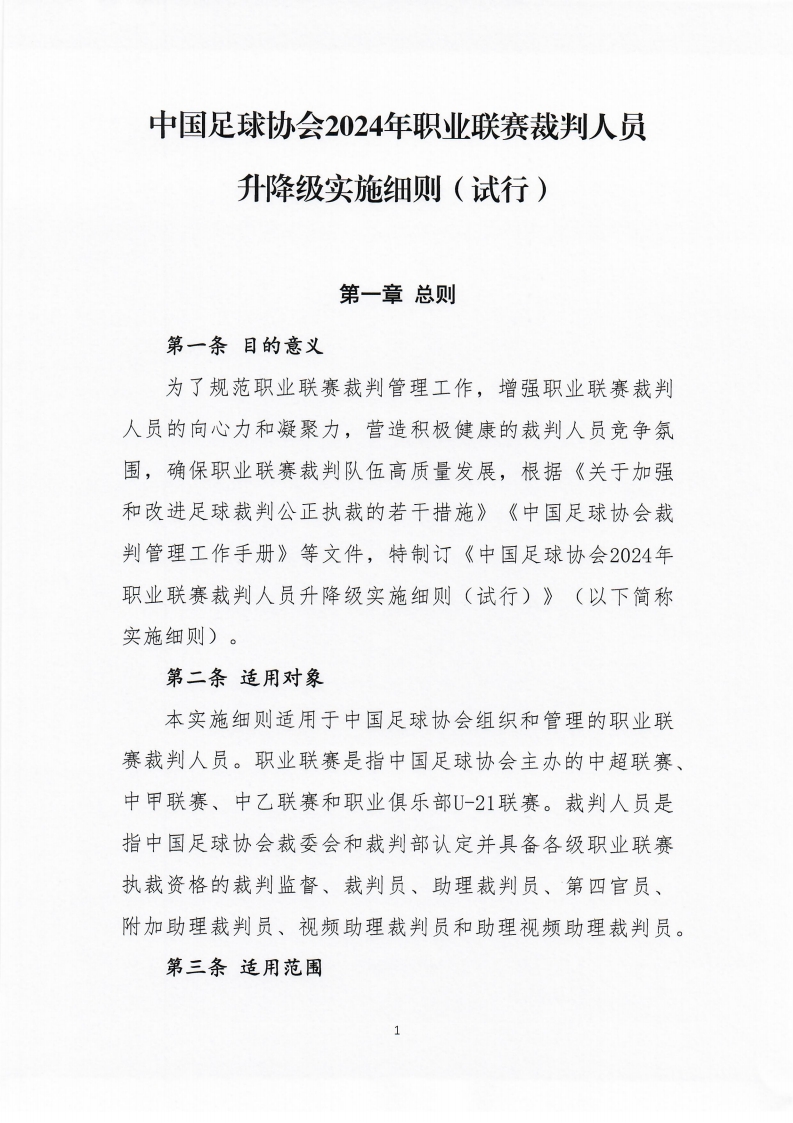 中国足球协会2024年职业联赛裁判人员升降级实施细则（试行）

第一章 总则

第一条 目的意义

为了规范职业联赛裁判管理工作，增强职业联赛裁判人员的向心力和凝聚力，营造积极健康的裁判人员竞争氛围，确保职业联赛裁判队伍高质量发展，根据《关于加强和改进足球裁判公正执裁的若干措施》《中国足球协会裁判管理工作手册》等文件，特制订《中国足球协会2024年职业联赛裁判人员升降级实施细则（试行）》（以下简称实施细则）。

第二条 适用对象

本实施细则适用于中国足球协会组织和管理的职业联赛裁判人员。职业联赛是指中国足球协会主办的中超联赛、中甲联赛、中乙联赛和职业俱乐部U-21联赛。裁判人员是指中国足球协会裁委会和裁判部认定并具备各级职业联赛执裁资格的裁判监督、裁判员、助理裁判员、第四官员、附加助理裁判员、视频助理裁判员和助理视频助理裁判员。

第三条 适用范围

1